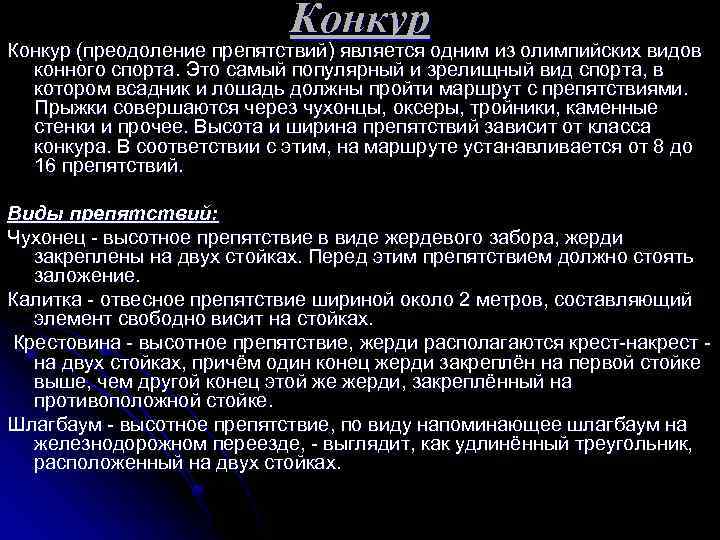 Конкур

Конкур (преодоление препятствий) является одним из олимпийских видов конного спорта. Это самый популярный и зрелищный вид спорта, в котором всадник и лошадь должны пройти маршрут с препятствиями. Прыжки совершаются через чухонцы, оксеры, тройники, каменные стенки и прочее. Высота и ширина препятствий зависит от класса конкура. В соответствии с этим, на маршруте устанавливается от 8 до 16 препятствий.

Виды препятствий:

Чухонец - высотное препятствие в виде жердевого забора, жерди закреплены на двух стойках. Перед этим препятствием должно стоять заложение.

Калитка - отвесное препятствие шириной около 2 метров, составляющий элемент свободно висит на стойках.

Крестовина - высотное препятствие, жерди располагаются крест-накрест - на двух стойках, причём один конец жерди закреплён на первой стойке выше, чем другой конец этой же жерди, закреплённый на противоположной стойке.

Шлагбаум - высотное препятствие, по виду напоминающее шлагбаум на железнодорожном переезде, - выглядит, как удлинённый треугольник, расположенный на двух стойках.